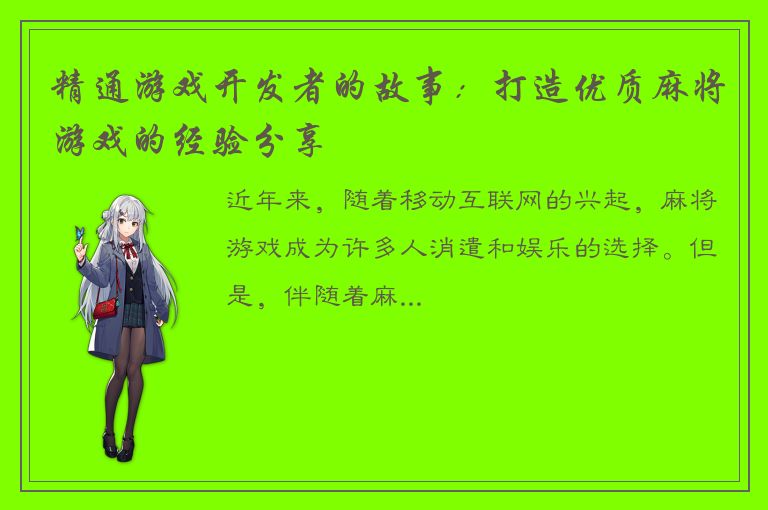 精通游戏开发者的故事：打造优质麻将游戏的经验分享

近年来，随着移动互联网的兴起，麻将游戏成为许多人消遣和娱乐的选择。但是，伴随着麻...